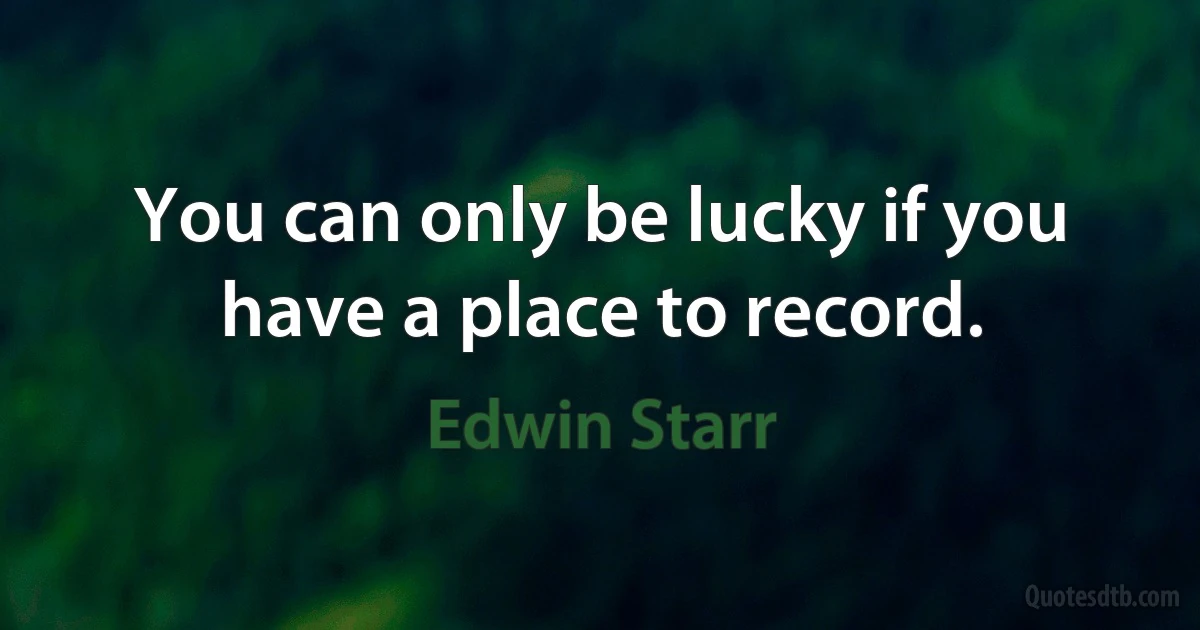 You can only be lucky if you have a place to record.

Edwin Starr

Quotesdtb.com